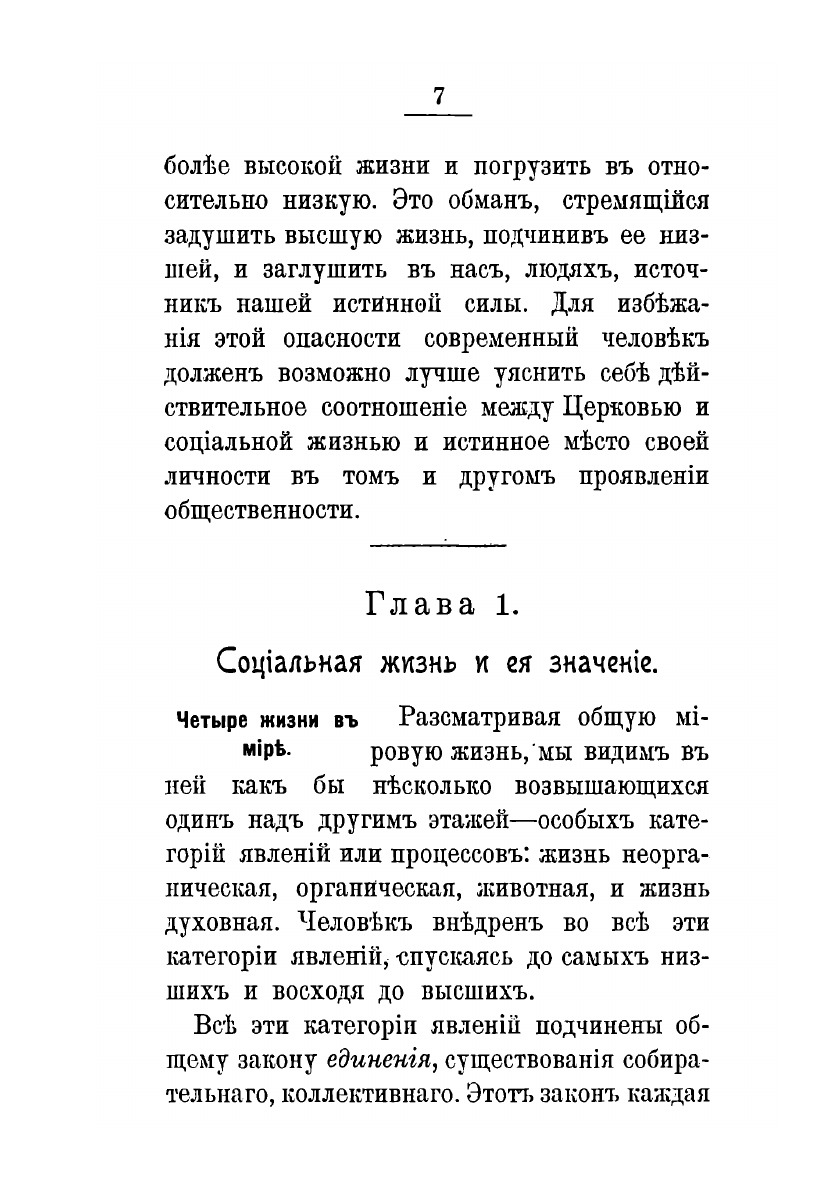 7

болѣе высокой жизни и погрузить въ относительно низкую. Это обманъ, стремящійся задушить высшую жизнь, подчинивъ ее низшей, и заглушить въ насъ, людяхъ, источникъ нашей истинной силы. Для избѣжанія этой опасности современный человѣкъ долженъ возможно лучше уяснить себѣ дѣйствительное соотношеніе между Церковью и соціальной жизнью и истинное мѣсто своей личности въ томъ и другомъ проявленіи общественности.

Глава 1.

Соціальная жизнь и ея значеніе.

Четыре жизни въ мірѣ.

Разсматривая общую міровую жизнь, мы видимъ въ ней какъ бы нѣсколько возвышающихся одинъ надъ другимъ этажей—особыхъ категорій явленій или процессовъ: жизнь неорганическая, органическая, животная, и жизнь духовная. Человѣкъ внѣдренъ во всѣ эти категоріи явленій, спускаясь до самыхъ низшихъ и восходя до высшихъ.

Всѣ эти категоріи явленій подчинены общему закону единенія, существованія собирательнаго, коллективнаго. Этотъ законъ каждая